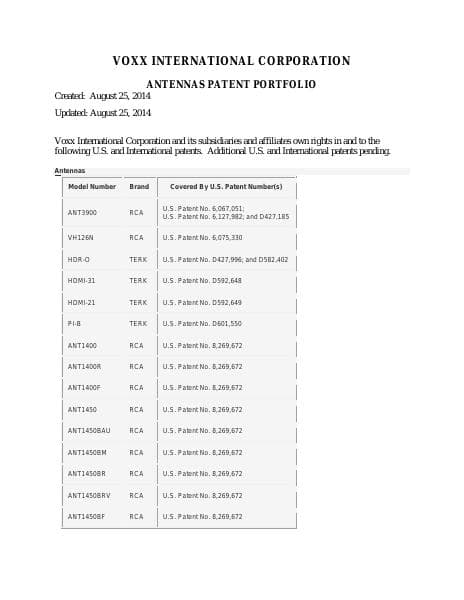 VOXX INTERNATIONAL CORPORATION

ANTENNAS PATENT PORTFOLIO

Created: August 25, 2014

Updated: August 25, 2014

Voxx International Corporation and its subsidiaries and affiliates own rights in and to the following U.S. and International patents. Additional U.S. and International patents pending.

Antennas

| Model Number | Brand | Covered By U.S. Patent Number(s) |
|---|---|---|
| ANT3900 | RCA | U.S. Patent No. 6,067,051; U.S. Patent No. 6,127,982; and D427,185 |
| VH126N | RCA | U.S. Patent No. 6,075,330 |
| HDR-O | TERK | U.S. Patent No. D427,996; and D582,402 |
| HDMI-31 | TERK | U.S. Patent No. D592,648 |
| HDMI-21 | TERK | U.S. Patent No. D592,649 |
| PI-B | TERK | U.S. Patent No. D601,550 |
| ANT1400 | RCA | U.S. Patent No. 8,269,672 |
| ANT1400R | RCA | U.S. Patent No. 8,269,672 |
| ANT1400F | RCA | U.S. Patent No. 8,269,672 |
| ANT1450 | RCA | U.S. Patent No. 8,269,672 |
| ANT1450BAU | RCA | U.S. Patent No. 8,269,672 |
| ANT1450BM | RCA | U.S. Patent No. 8,269,672 |
| ANT1450BR | RCA | U.S. Patent No. 8,269,672 |
| ANT1450BRV | RCA | U.S. Patent No. 8,269,672 |
| ANT1450BF | RCA | U.S. Patent No. 8,269,672 |